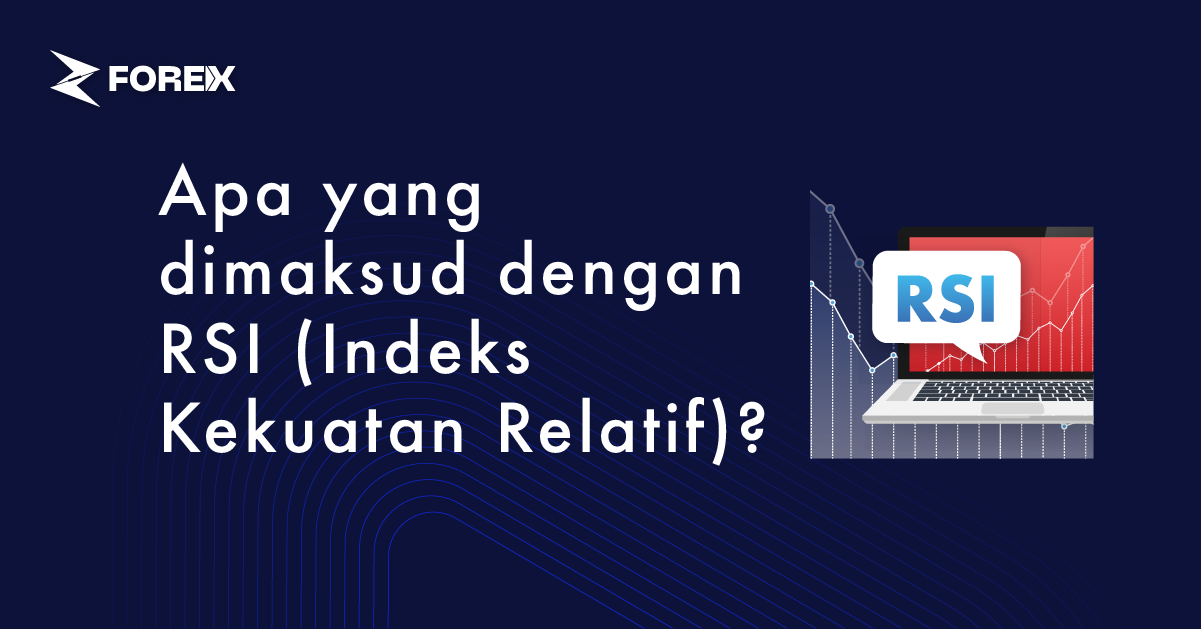 FOREX

Apa yang dimaksud dengan RSI (Indeks Kekuatan Relatif)?

RSI